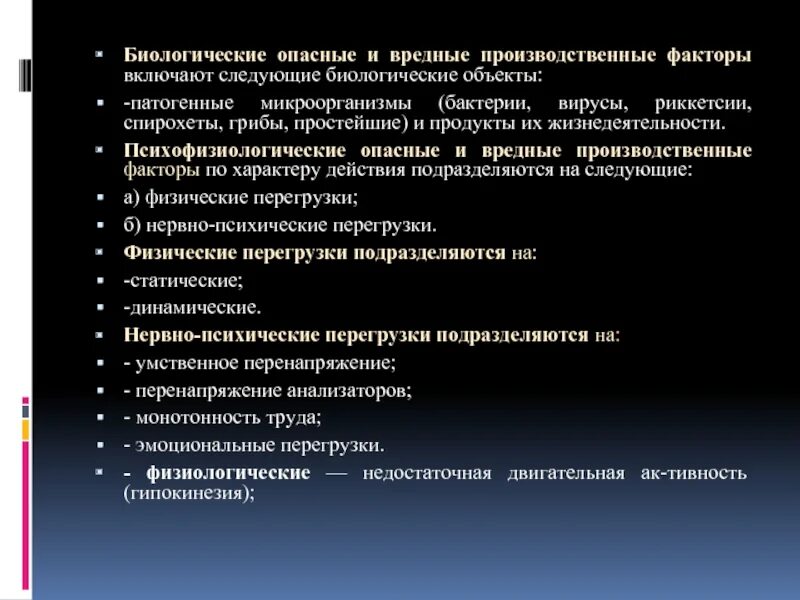 Биологические опасные и вредные производственные факторы включают следующие биологические объекты:

-патогенные микроорганизмы (бактерии, вирусы, риккетсии, спирохеты, грибы, простейшие) и продукты их жизнедеятельности.

Психофизиологические опасные и вредные производственные факторы по характеру действия подразделяются на следующие:

а) физические перегрузки;

б) нервно-психические перегрузки.

Физические перегрузки подразделяются на:

-статические;

-динамические.

Нервно-психические перегрузки подразделяются на:

- умственное перенапряжение;

- перенапряжение анализаторов;

- монотонность труда;

- эмоциональные перегрузки.

- физиологические — недостаточная двигательная ак-тивность (гипокинезия);